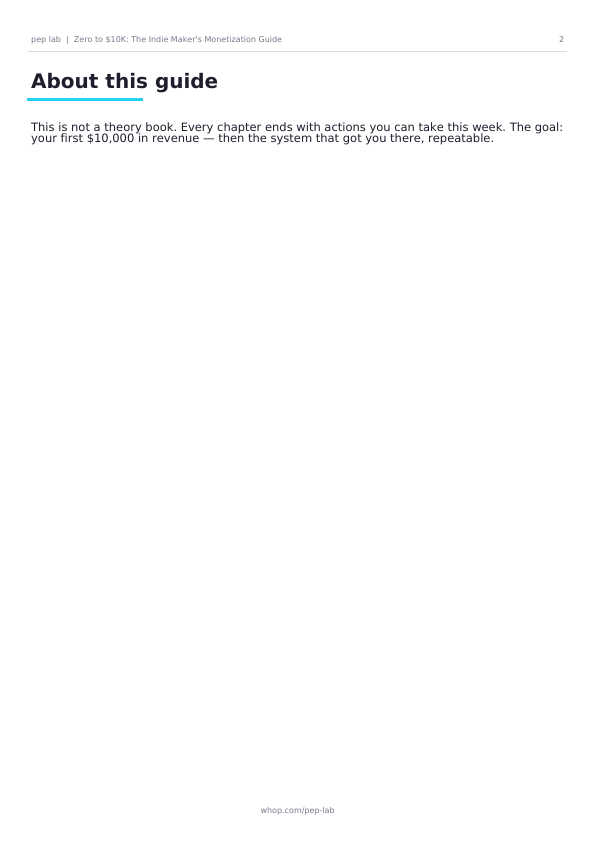 pep lab | Zero to $10K: The Indie Maker's Monetization Guide 2

About this guide

This is not a theory book. Every chapter ends with actions you can take this week. The goal: your first $10,000 in revenue — then the system that got you there, repeatable.

whop.com/pep-lab